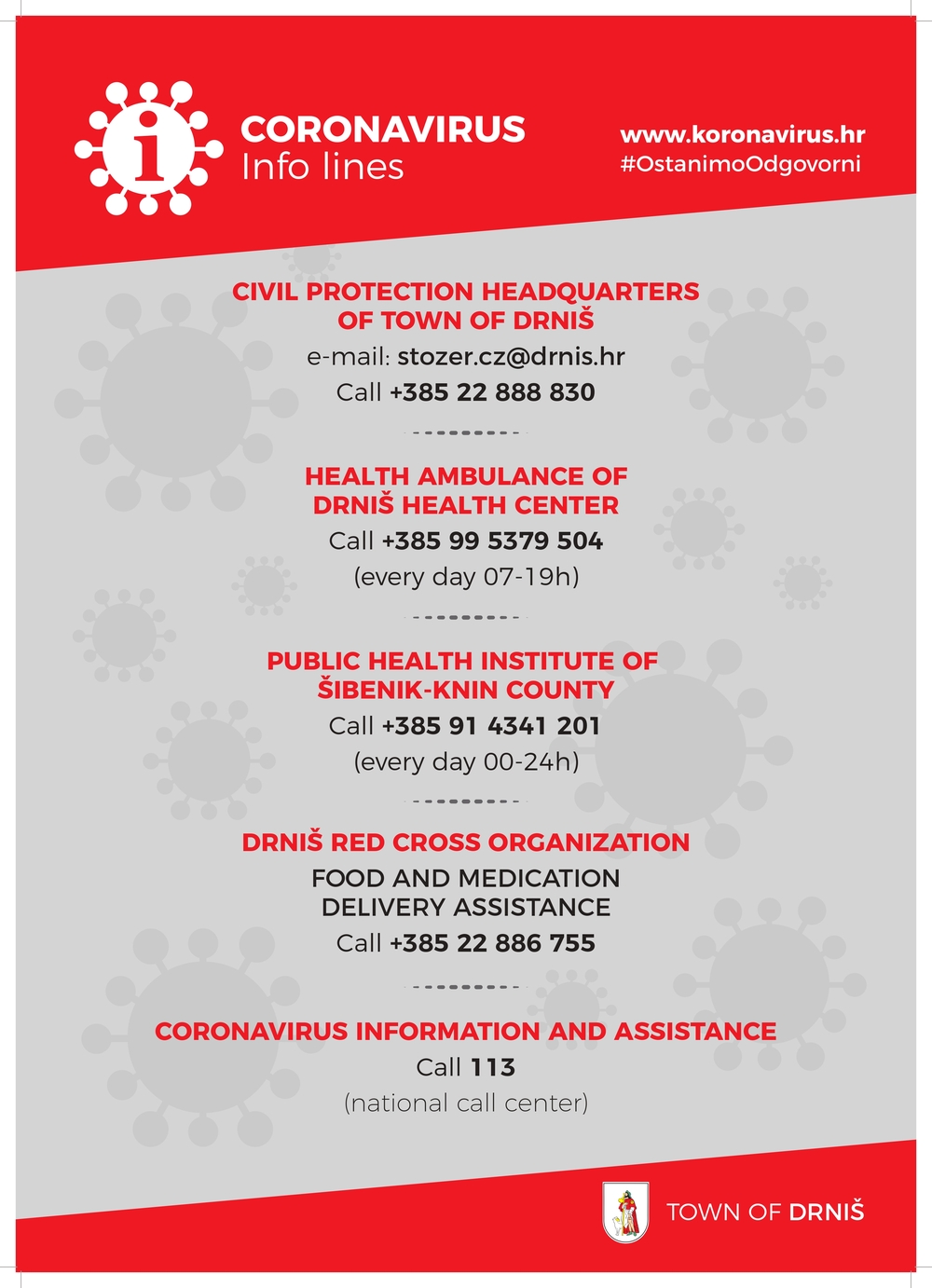 i

CORONAVIRUS
Info lines

www.koronavirus.hr
#OstanimoOdgovorni

CIVIL PROTECTION HEADQUARTERS OF TOWN OF DRNIŠ
e-mail: stozer.cz@drnis.hr
Call +385 22 888 830

HEALTH AMBULANCE OF DRNIŠ HEALTH CENTER
Call +385 99 5379 504
(every day 07-19h)

PUBLIC HEALTH INSTITUTE OF ŠIBENIK-KNIN COUNTY
Call +385 91 4341 201
(every day 00-24h)

DRNIŠ RED CROSS ORGANIZATION
FOOD AND MEDICATION DELIVERY ASSISTANCE
Call +385 22 886 755

CORONAVIRUS INFORMATION AND ASSISTANCE
Call 113
(national call center)

TOWN OF DRNIŠ